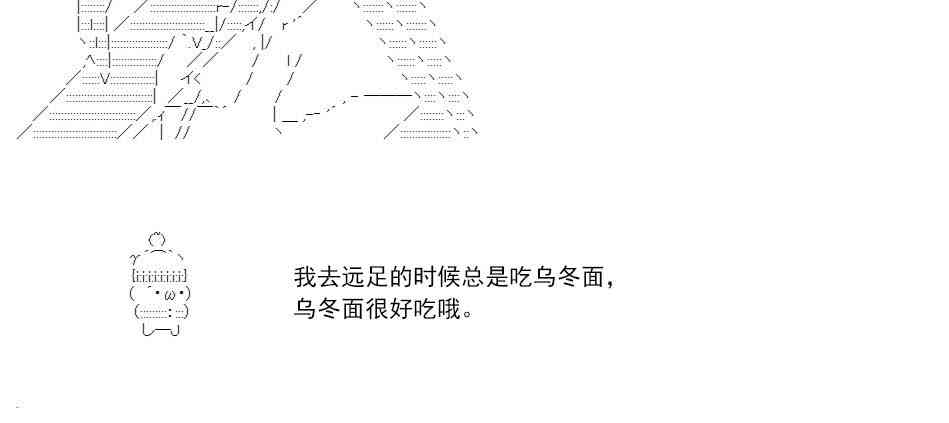 我去远足的时候总是吃乌冬面，
乌冬面很好吃哦。